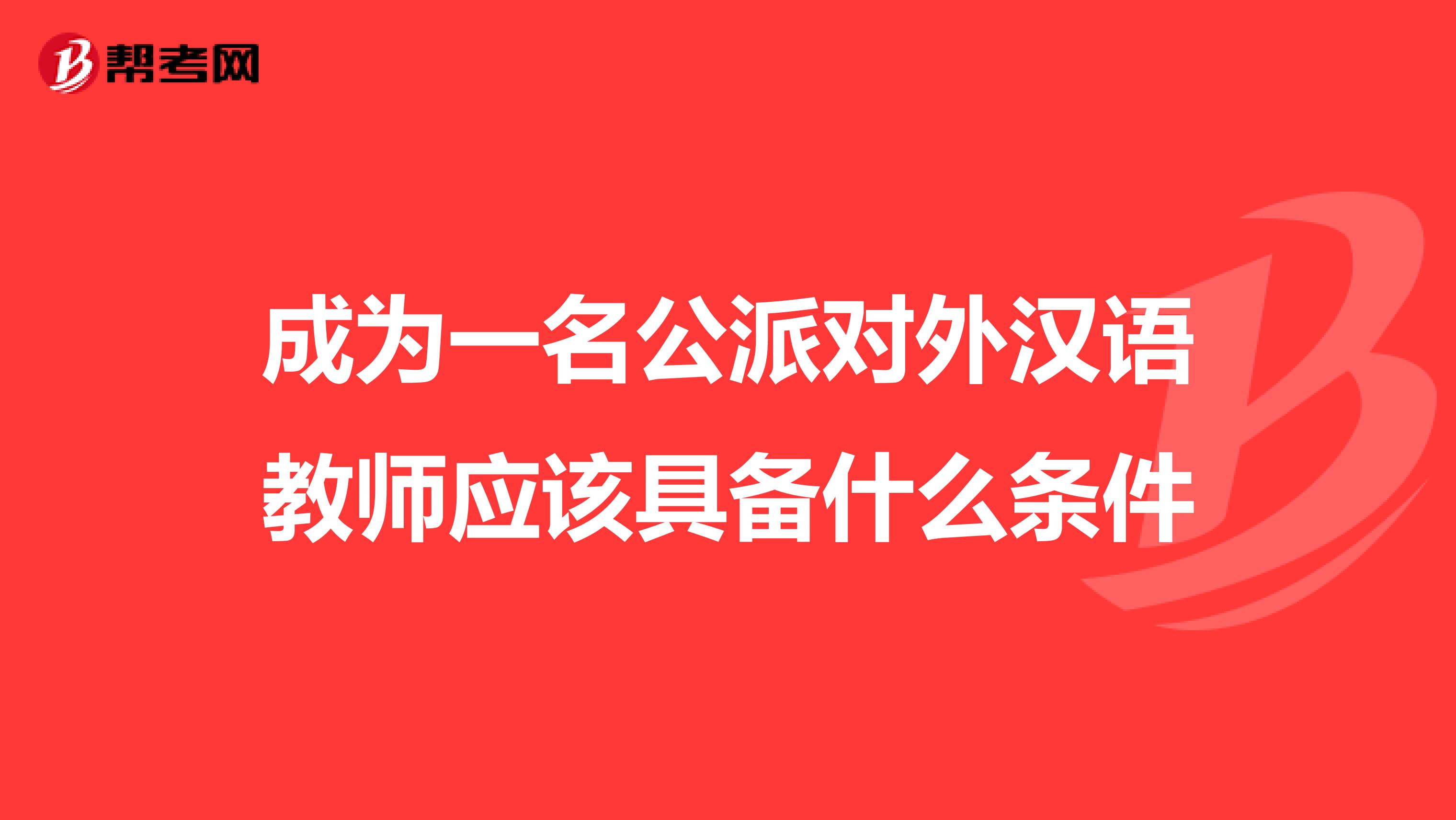 帮考网

成为一名公派对外汉语教师应该具备什么条件